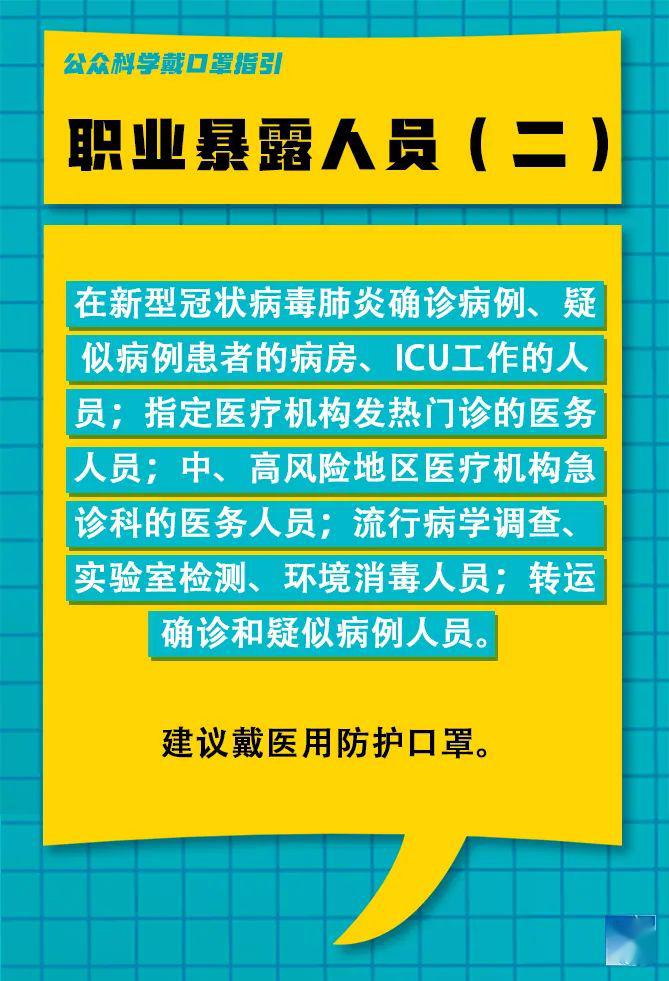 公众科学戴口罩指引

职业暴露人员（二）

在新型冠状病毒肺炎确诊病例、疑似病例患者的病房、ICU工作的人员；指定医疗机构发热门诊的医务人员；中、高风险地区医疗机构急诊科的医务人员；流行病学调查、实验室检测、环境消毒人员；转运确诊和疑似病例人员。

建议戴医用防护口罩。